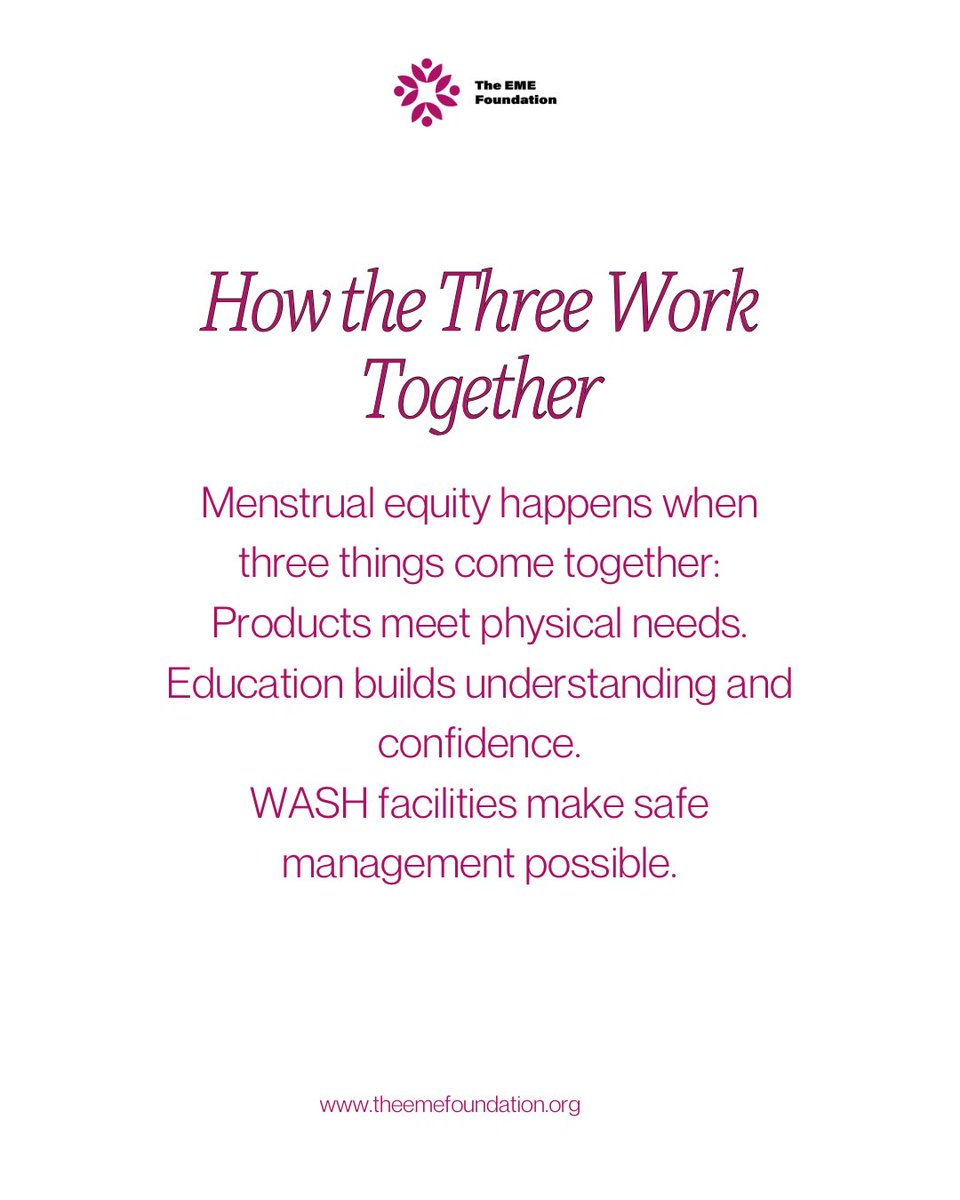 The EME
Foundation

How the Three Work Together

Menstrual equity happens when three things come together:
Products meet physical needs.
Education builds understanding and confidence.
WASH facilities make safe management possible.

www.theemefoundation.org